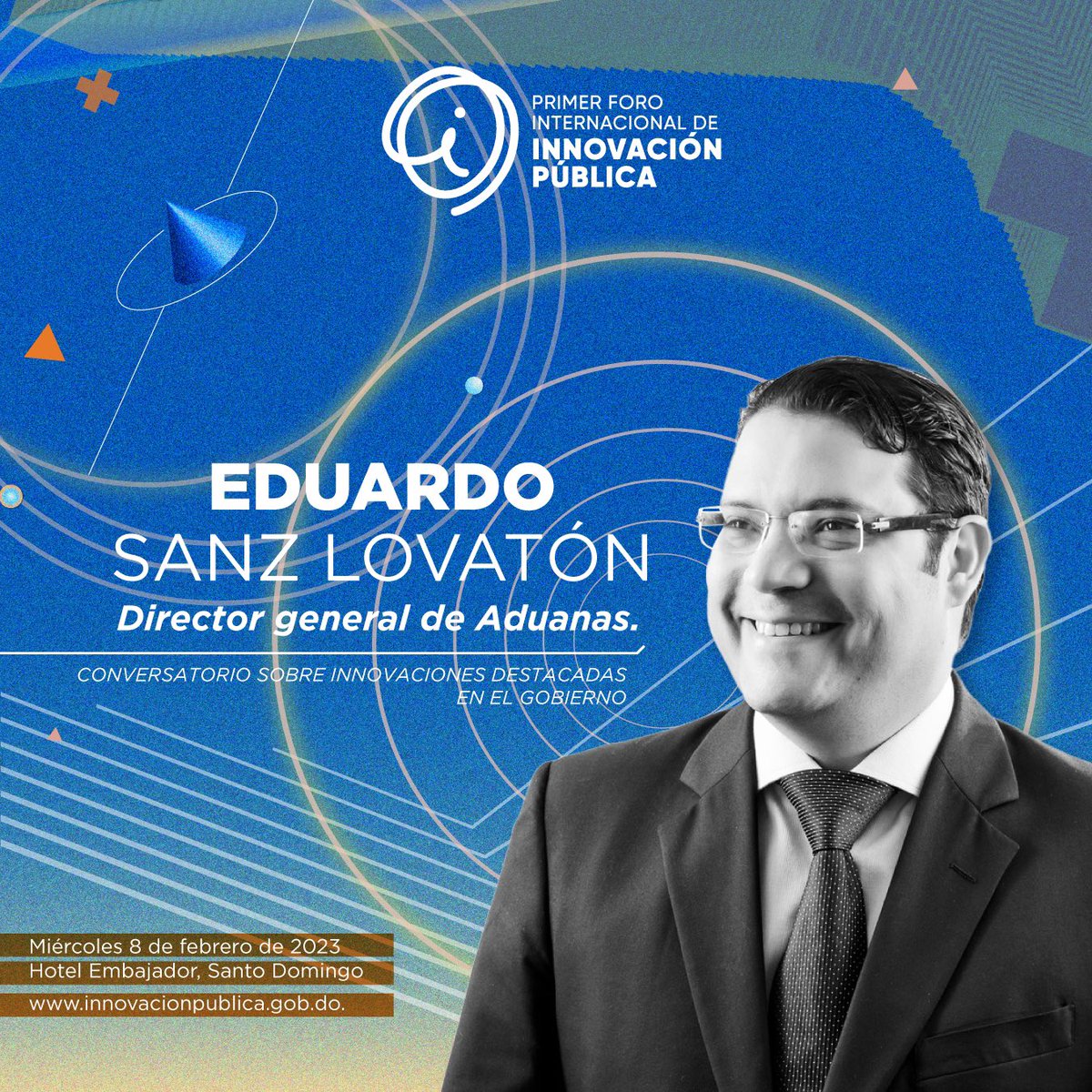 PRIMER FORO INTERNACIONAL DE INNOVACIÓN PÚBLICA

EDUARDO SANZ LOVATÓN
Director general de Aduanas.

CONVERSATORIO SOBRE INNOVACIONES DESTACADAS EN EL GOBIERNO

Miércoles 8 de febrero de 2023
Hotel Embajador, Santo Domingo
www.innovacionpublica.gob.do.